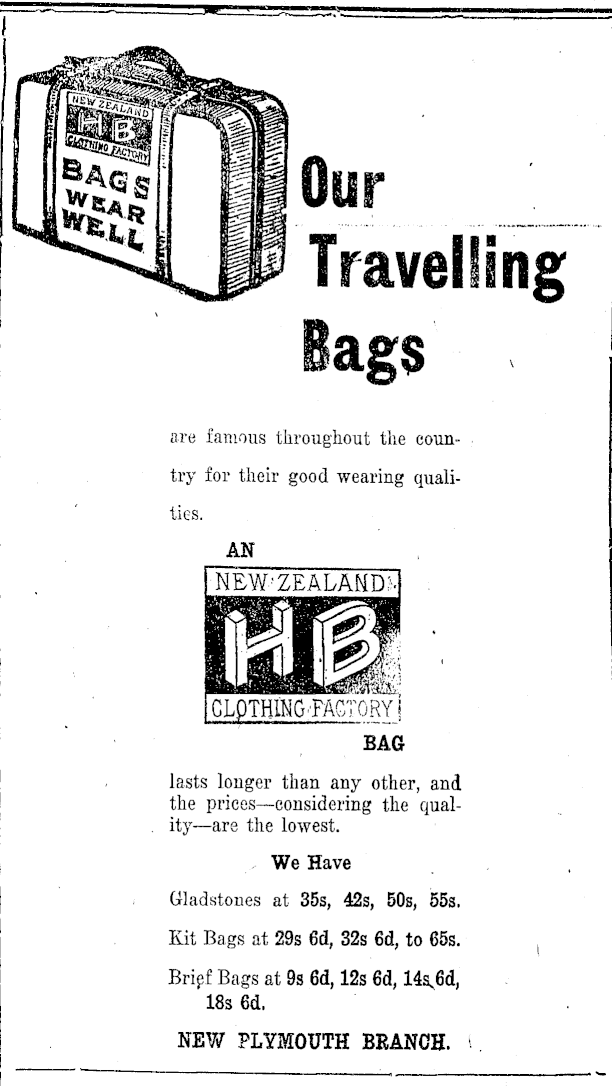 NEW ZEALAND
HB
CLOTHING FACTORY
BAGS
WEAR
WELL

Our Travelling Bags

are famous throughout the country for their good wearing qualities.

AN
NEW ZEALAND
HB
CLOTHING FACTORY
BAG

lasts longer than any other, and the prices—considering the quality—are the lowest.

We Have

Gladstones at 35s, 42s, 50s, 55s.

Kit Bags at 29s 6d, 32s 6d, to 65s.

Brief Bags at 9s 6d, 12s 6d, 14s 6d, 18s 6d.

NEW PLYMOUTH BRANCH.